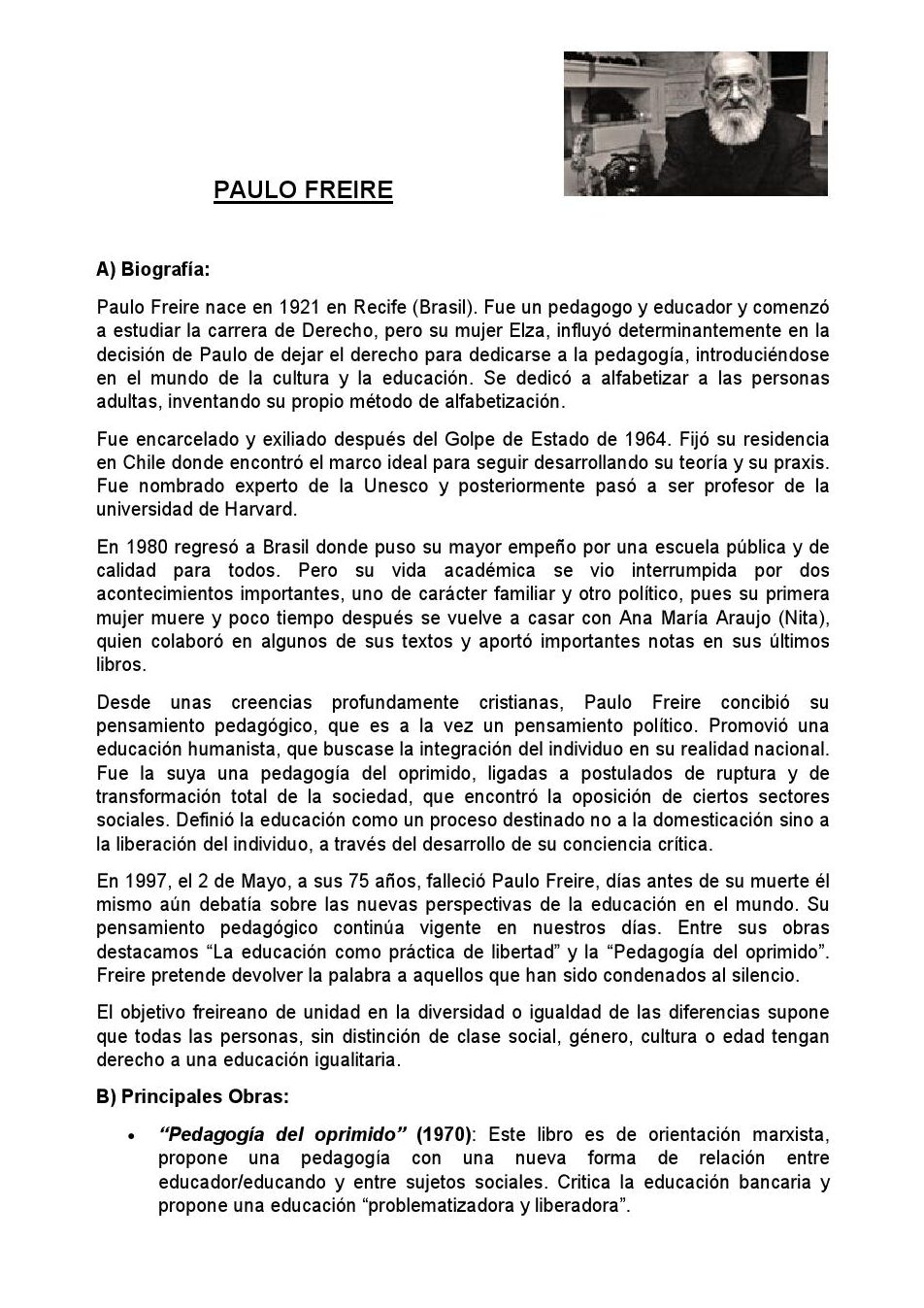 PAULO FREIRE

A) Biografía:

Paulo Freire nace en 1921 en Recife (Brasil). Fue un pedagogo y educador y comenzó a estudiar la carrera de Derecho, pero su mujer Elza, influyó determinantemente en la decisión de Paulo de dejar el derecho para dedicarse a la pedagogía, introduciéndose en el mundo de la cultura y la educación. Se dedicó a alfabetizar a las personas adultas, inventando su propio método de alfabetización.

Fue encarcelado y exiliado después del Golpe de Estado de 1964. Fijó su residencia en Chile donde encontró el marco ideal para seguir desarrollando su teoría y su praxis. Fue nombrado experto de la Unesco y posteriormente pasó a ser profesor de la universidad de Harvard.

En 1980 regresó a Brasil donde puso su mayor empeño por una escuela pública y de calidad para todos. Pero su vida académica se vio interrumpida por dos acontecimientos importantes, uno de carácter familiar y otro político, pues su primera mujer muere y poco tiempo después se vuelve a casar con Ana María Araujo (Nita), quien colaboró en algunos de sus textos y aportó importantes notas en sus últimos libros.

Desde unas creencias profundamente cristianas, Paulo Freire concibió su pensamiento pedagógico, que es a la vez un pensamiento político. Promovió una educación humanista, que buscase la integración del individuo en su realidad nacional. Fue la suya una pedagogía del oprimido, ligadas a postulados de ruptura y de transformación total de la sociedad, que encontró la oposición de ciertos sectores sociales. Definió la educación como un proceso destinado no a la domesticación sino a la liberación del individuo, a través del desarrollo de su conciencia crítica.

En 1997, el 2 de Mayo, a sus 75 años, falleció Paulo Freire, días antes de su muerte él mismo aún debatía sobre las nuevas perspectivas de la educación en el mundo. Su pensamiento pedagógico continúa vigente en nuestros días. Entre sus obras destacamos “La educación como práctica de libertad” y la “Pedagogía del oprimido”. Freire pretende devolver la palabra a aquellos que han sido condenados al silencio.

El objetivo freireano de unidad en la diversidad o igualdad de las diferencias supone que todas las personas, sin distinción de clase social, género, cultura o edad tengan derecho a una educación igualitaria.

B) Principales Obras:

• “Pedagogía del oprimido” (1970): Este libro es de orientación marxista, propone una pedagogía con una nueva forma de relación entre educador/educando y entre sujetos sociales. Critica la educación bancaria y propone una educación “problematizadora y liberadora”.